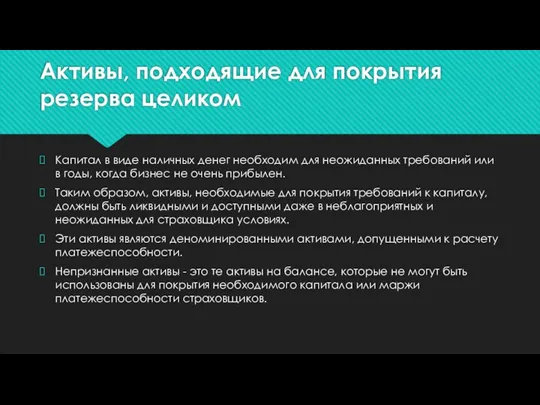 Активы, подходящие для покрытия резерва целиком

Капитал в виде наличных денег необходим для неожиданных требований или в годы, когда бизнес не очень прибылен.

Таким образом, активы, необходимые для покрытия требований к капиталу, должны быть ликвидными и доступными даже в неблагоприятных и неожиданных для страховщика условиях.

Эти активы являются деноминированными активами, допущенными к расчету платежеспособности.

Непризнанные активы - это те активы на балансе, которые не могут быть использованы для покрытия необходимого капитала или маржи платежеспособности страховщиков.